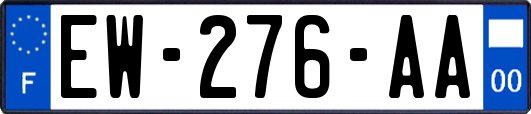 F
EW-276-AA
00